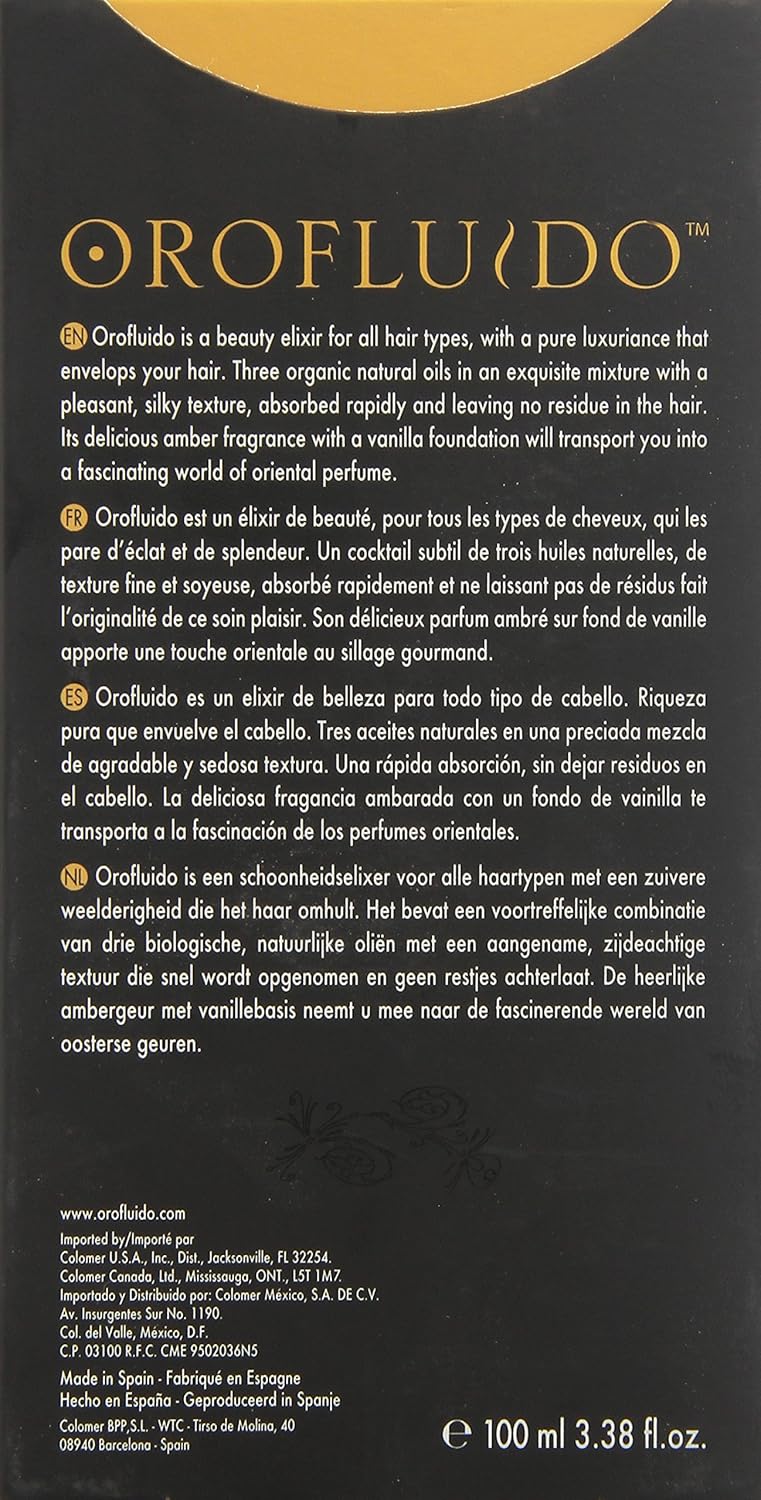 OROFLUIDO™

EN Orofluido is a beauty elixir for all hair types, with a pure luxuriance that envelops your hair. Three organic natural oils in an exquisite mixture with a pleasant, silky texture, absorbed rapidly and leaving no residue in the hair. Its delicious amber fragrance with a vanilla foundation will transport you into a fascinating world of oriental perfume.

FR Orofluido est un élixir de beauté, pour tous les types de cheveux, qui les pare d'éclat et de splendeur. Un cocktail subtil de trois huiles naturelles, de texture fine et soyeuse, absorbé rapidement et ne laissant pas de résidus fait l'originalité de ce soin plaisir. Son délicieux parfum ambré sur fond de vanille apporte une touche orientale au sillage gourmand.

ES Orofluido es un elixir de belleza para todo tipo de cabello. Riqueza pura que envuelve el cabello. Tres aceites naturales en una preciada mezcla de agradable y sedosa textura. Una rápida absorción, sin dejar residuos en el cabello. La deliciosa fragancia ambarada con un fondo de vainilla te transporta a la fascinación de los perfumes orientales.

NL Orofluido is een schoonheidselixer voor alle haartypen met een zuivere weelderigheid die het haar omhult. Het bevat een voortreffelijke combinatie van drie biologische, natuurlijke oliën met een aangename, zijdeachtige textuur die snel wordt opgenomen en geen restjes achterlaat. De heerlijke ambergeur met vanillebasis neemt u mee naar de fascinerende wereld van oosterse geuren.

www.orofluido.com
Imported by/Importé par
Colomer U.S.A., Inc., Dist., Jacksonville, FL 32254.
Colomer Canada, Ltd., Mississauga, ONT., L5T 1M7.
Importado y Distribuido por: Colomer México, S.A. DE C.V.
Av. Insurgentes Sur No. 1190.
Col. del Valle, México, D.F.
C.P. 03100 R.F.C. CME 9502036N5

Made in Spain - Fabriqué en Espagne
Hecho en España - Geproduceerd in Spanje
Colomer BPP,S.L. - WTC - Tirso de Molina, 40
08940 Barcelona - Spain

℮ 100 ml 3.38 fl.oz.